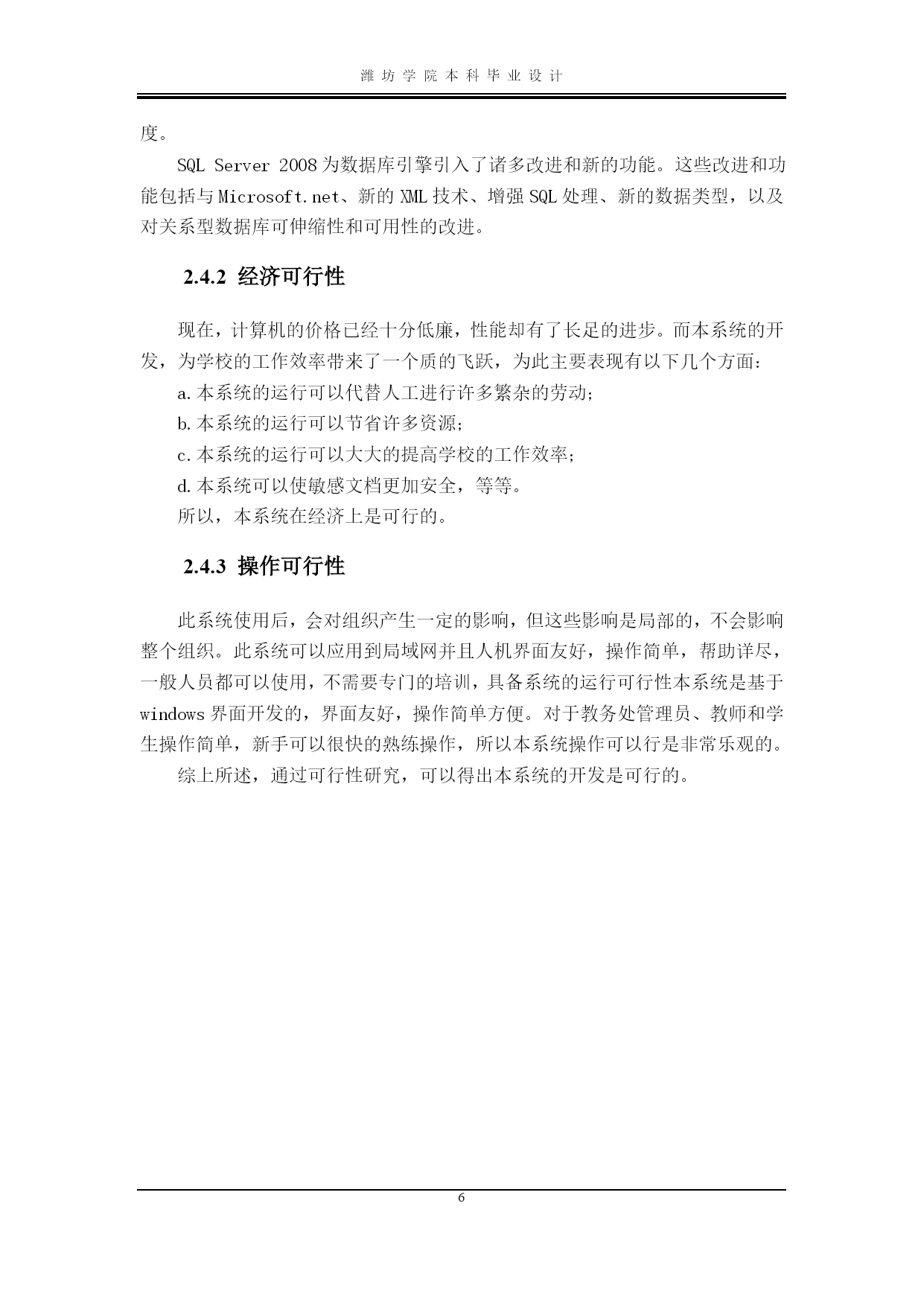 潍坊学院本科毕业设计

度。

SQL Server 2008为数据库引擎引入了诸多改进和新的功能。这些改进和功能包括与Microsoft.net、新的XML技术、增强SQL处理、新的数据类型，以及对关系型数据库可伸缩性和可用性的改进。

2.4.2 经济可行性

现在，计算机的价格已经十分低廉，性能却有了长足的进步。而本系统的开发，为学校的工作效率带来了一个质的飞跃，为此主要表现有以下几个方面：

a.本系统的运行可以代替人工进行许多繁杂的劳动；

b.本系统的运行可以节省许多资源；

c.本系统的运行可以大大的提高学校的工作效率；

d.本系统可以使敏感文档更加安全，等等。

所以，本系统在经济上是可行的。

2.4.3 操作可行性

此系统使用后，会对组织产生一定的影响，但这些影响是局部的，不会影响整个组织。此系统可以应用到局域网并且人机界面友好，操作简单，帮助详尽，一般人员都可以使用，不需要专门的培训，具备系统的运行可行性本系统是基于windows界面开发的，界面友好，操作简单方便。对于教务处管理员、教师和学生操作简单，新手可以很快的熟练操作，所以本系统操作可以行是非常乐观的。

综上所述，通过可行性研究，可以得出本系统的开发是可行的。

6